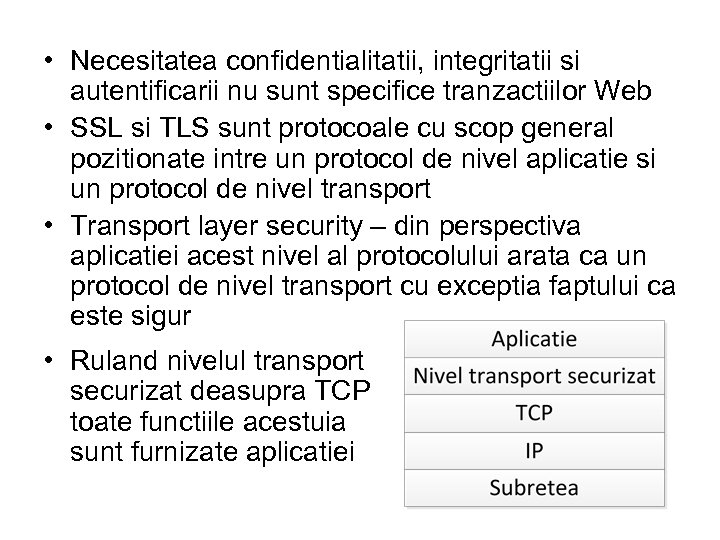 • Necesitatea confidentialitatii, integritatii si autentificarii nu sunt specifice tranzactiilor Web

• SSL si TLS sunt protocoale cu scop general pozitionate intre un protocol de nivel aplicatie si un protocol de nivel transport

• Transport layer security – din perspectiva aplicatiei acest nivel al protocolului arata ca un protocol de nivel transport cu exceptia faptului ca este sigur

• Ruland nivelul transport securizat deasupra TCP toate functiile acestuia sunt furnizate aplicatiei

| Aplicatie |
|---|
| Nivel transport securizat |
| TCP |
| IP |
| Subretea |